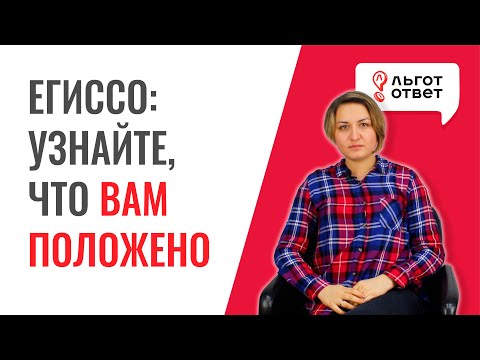 ЕГИССО: УЗНАЙТЕ, ЧТО ВАМ ПОЛОЖЕНО

ЛЬГОТ ОТВЕТ